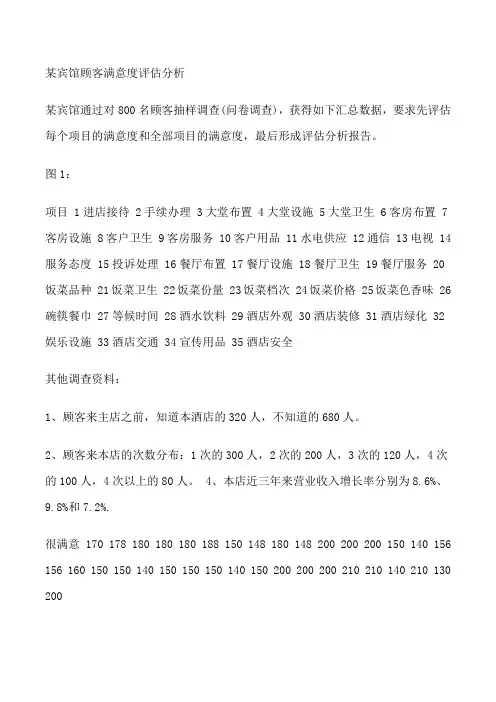 某宾馆顾客满意度评估分析

某宾馆通过对 800 名顾客抽样调查(问卷调查)，获得如下汇总数据，要求先评估每个项目的满意度和全部项目的满意度，最后形成评估分析报告。

图 1：

项目 1 进店接待 2 手续办理 3 大堂布置 4 大堂设施 5 大堂卫生 6 客房布置 7 客房设施 8 客户卫生 9 客房服务 10 客户用品 11 水电供应 12 通信 13 电视 14 服务态度 15 投诉处理 16 餐厅布置 17 餐厅设施 18 餐厅卫生 19 餐厅服务 20 饭菜品种 21 饭菜卫生 22 饭菜份量 23 饭菜档次 24 饭菜价格 25 饭菜色香味 26 碗筷餐巾 27 等候时间 28 酒水饮料 29 酒店外观 30 酒店装修 31 酒店绿化 32 娱乐设施 33 酒店交通 34 宣传用品 35 酒店安全

其他调查资料：

1、顾客来主店之前，知道本酒店的 320 人，不知道的 680 人。

2、顾客来本店的次数分布：1 次的 300 人，2 次的 200 人，3 次的 120 人，4 次的 100 人，4 次以上的 80 人。 4、本店近三年来营业收入增长率分别为 8.6%、9.8%和 7.2%.

很满意 170 178 180 180 180 188 150 148 180 148 200 200 200 150 140 156 156 160 150 150 140 150 150 150 140 150 200 200 200 210 210 140 210 130 200